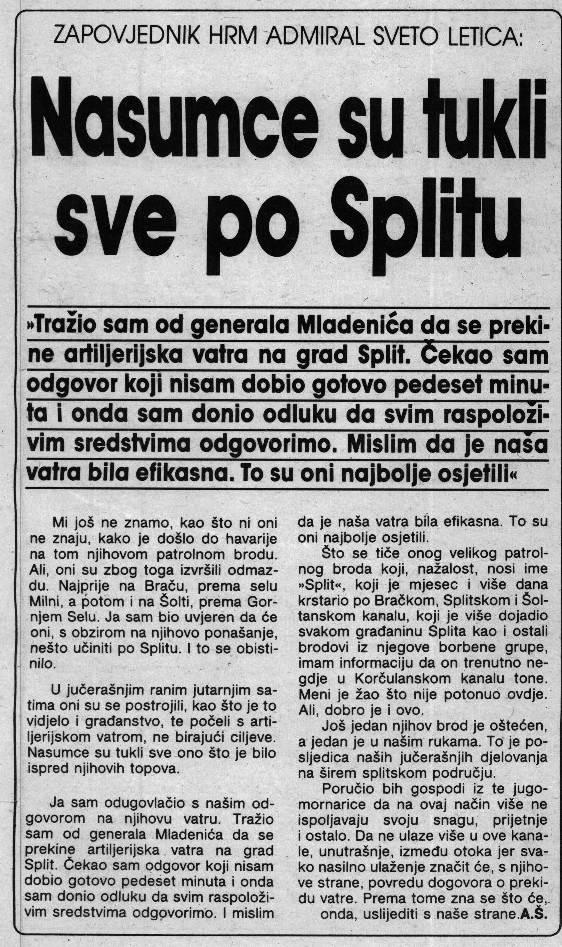 ZAPOVJEDNIK HRM ADMIRAL SVETO LETICA:

Nasumce su tukli sve po Splitu

»Tražio sam od generala Mladenića da se prekine artiljerijska vatra na grad Split. Čekao sam odgovor koji nisam dobio gotovo pedeset minuta i onda sam donio odluku da svim raspoloživim sredstvima odgovorimo. Mislim da je naša vatra bila efikasna. To su oni najbolje osjetili«

Mi još ne znamo, kao što ni oni ne znaju, kako je došlo do havarije na tom njihovom patrolnom brodu. Ali, oni su zbog toga izvršili odmazdu. Najprije na Braču, prema selu Milni, a potom i na Šolti, prema Gornjem Selu. Ja sam bio uvjeren da će oni, s obzirom na njihovo ponašanje, nešto učiniti po Splitu. I to se obistinilo.

U jučerašnjim ranim jutarnjim satima oni su se postrojili, kao što je to vidjelo i građanstvo, te počeli s artiljerijskom vatrom, ne birajući ciljeve. Nasumce su tukli sve ono što je bilo ispred njihovih topova.

Ja sam odugovlačio s našim odgovorom na njihovu vatru. Tražio sam od generala Mladenića da se prekine artiljerijska vatra na grad Split. Čekao sam odgovor koji nisam dobio gotovo pedeset minuta i onda sam donio odluku da svim raspoloživim sredstvima odgovorimo. I mislim da je naša vatra bila efikasna. To su oni najbolje osjetili.

Što se tiče onog velikog patrolnog broda koji, nažalost, nosi ime »Split«, koji je mjesec i više dana krstario po Bračkom, Splitskom i Šoltanskom kanalu, koji je više dojadio svakom građaninu Splita kao i ostali brodovi iz njegove borbene grupe, imam informaciju da on trenutno negdje u Korčulanskom kanalu tone. Meni je žao što nije potonuo ovdje. Ali, dobro je i ovo.

Još jedan njihov brod je oštećen, a jedan je u našim rukama. To je posljedica naših jučerašnjih djelovanja na širem splitskom području.

Poručio bih gospodi iz te jugomornarice da na ovaj način više ne ispoljavaju svoju snagu, prijetnje i ostalo. Da ne ulaze više u ove kanale, unutrašnje, između otoka jer svako nasilno ulaženje značit će, s njihove strane, povredu dogovora o prekidu vatre. Prema tome zna se što će, onda, uslijediti s naše strane. A.Š.